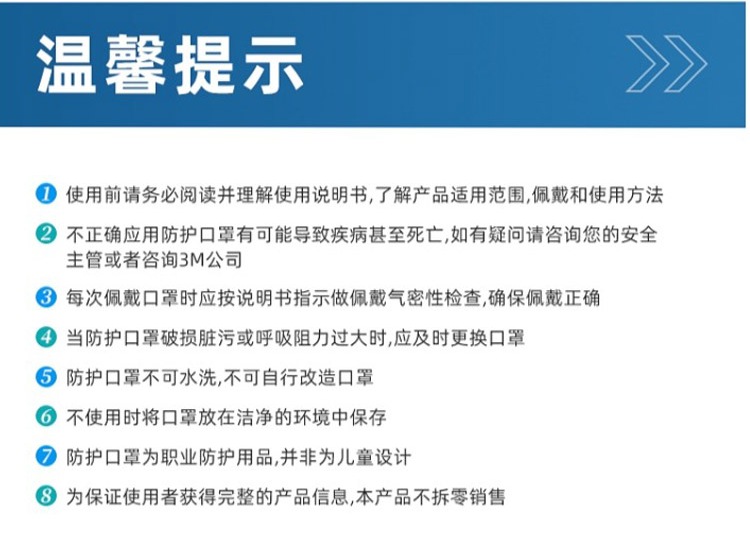 温馨提示

1 使用前请务必阅读并理解使用说明书,了解产品适用范围,佩戴和使用方法

2 不正确应用防护口罩有可能导致疾病甚至死亡,如有疑问请咨询您的安全主管或者咨询3M公司

3 每次佩戴口罩时应按说明书指示做佩戴气密性检查,确保佩戴正确

4 当防护口罩破损脏污或呼吸阻力过大时,应及时更换口罩

5 防护口罩不可水洗,不可自行改造口罩

6 不使用时将口罩放在洁净的环境中保存

7 防护口罩为职业防护用品,并非为儿童设计

8 为保证使用者获得完整的产品信息,本产品不拆零销售